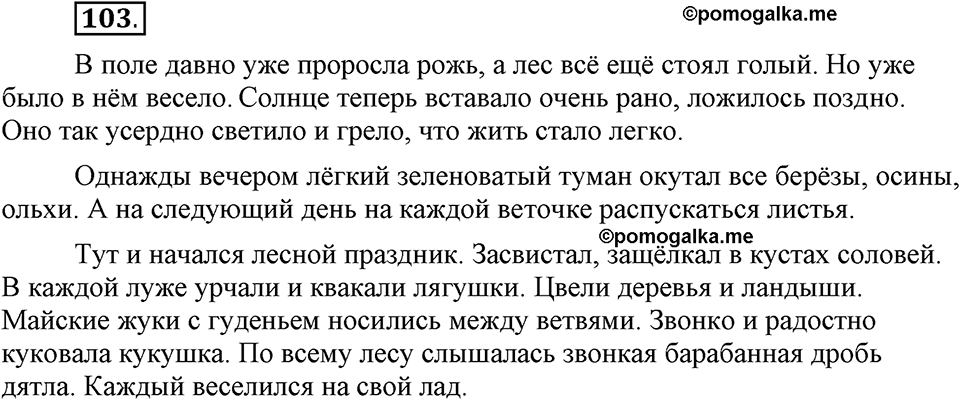 103.

©pomogalka.me

В поле давно уже проросла рожь, а лес всё ещё стоял голый. Но уже было в нём весело. Солнце теперь вставало очень рано, ложилось поздно. Оно так усердно светило и грело, что жить стало легко.

Однажды вечером лёгкий зеленоватый туман окутал все берёзы, осины, ольхи. А на следующий день на каждой веточке распускаться листья.

©pomogalka.me

Тут и начался лесной праздник. Засвистал, защёлкал в кустах соловей. В каждой луже урчали и квакали лягушки. Цвели деревья и ландыши. Майские жуки с гуденьем носились между ветвями. Звонко и радостно куковала кукушка. По всему лесу слышалась звонкая барабанная дробь дятла. Каждый веселился на свой лад.